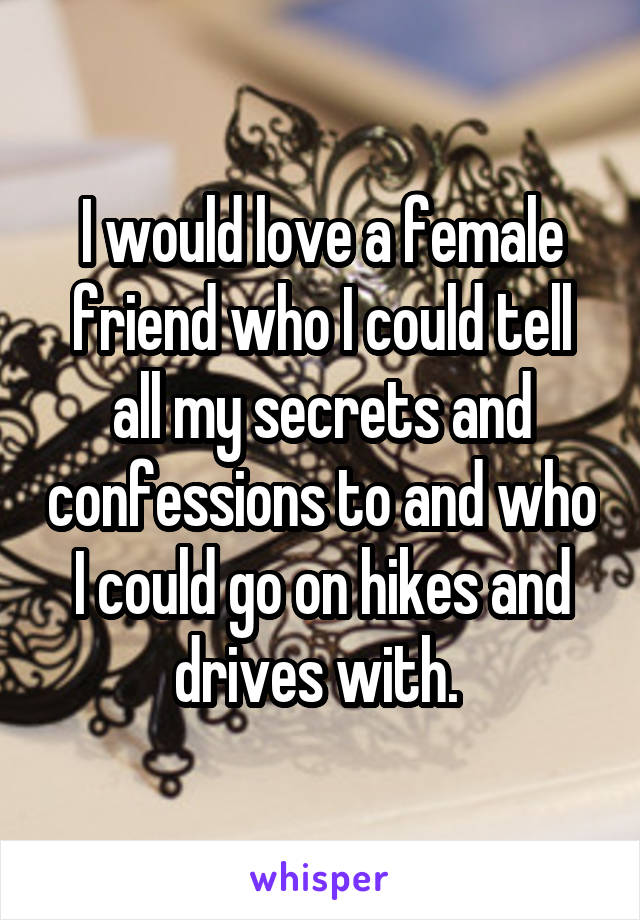 I would love a female friend who I could tell all my secrets and confessions to and who I could go on hikes and drives with.

whisper